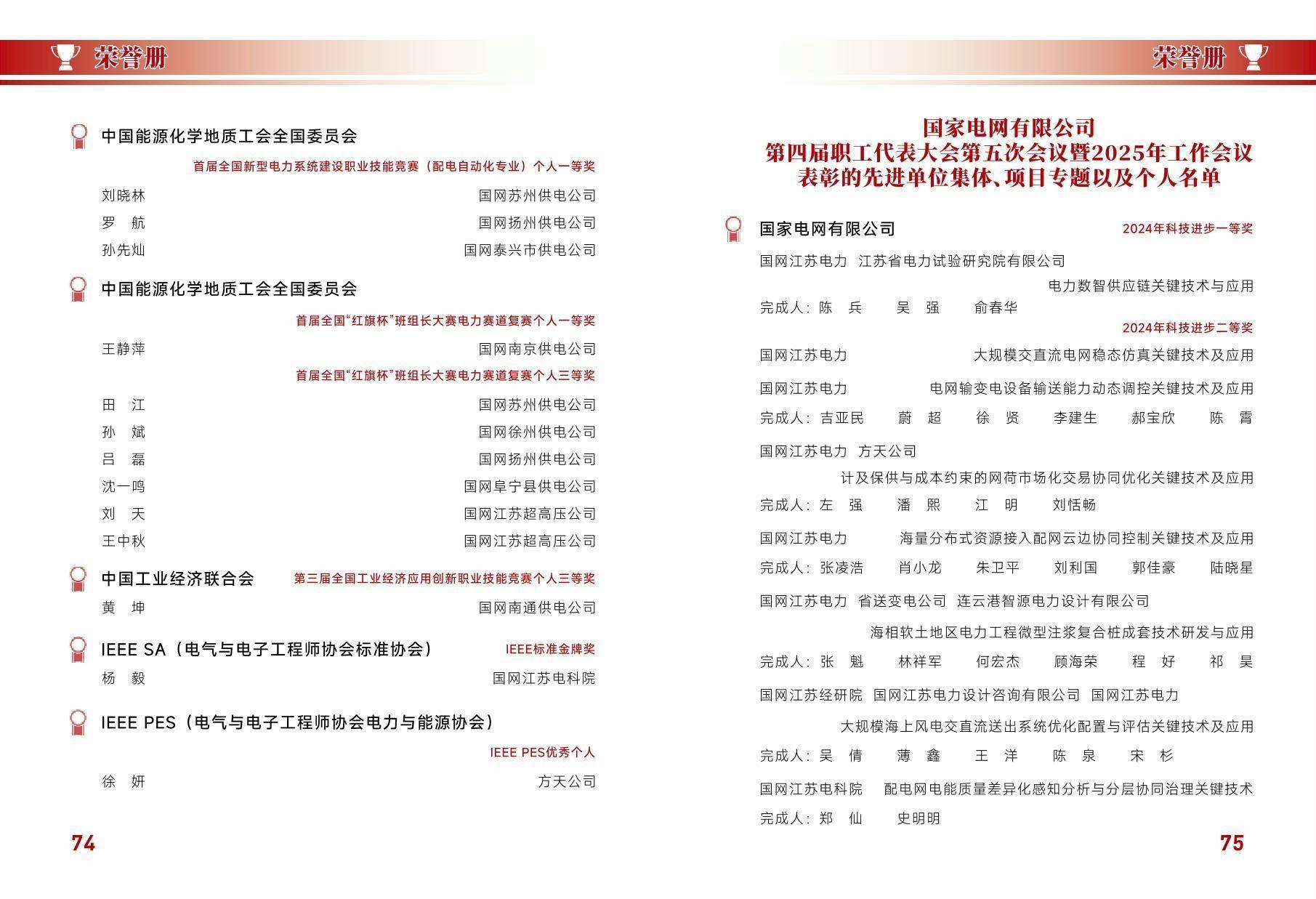 荣誉册

中国能源化学地质工会全国委员会

首届全国新型电力系统建设职业技能竞赛（配电自动化专业）个人一等奖

刘晓林　国网苏州供电公司
罗　航　国网扬州供电公司
孙先灿　国网泰兴市供电公司

中国能源化学地质工会全国委员会

首届全国“红旗杯”班组长大赛电力赛道复赛个人一等奖

王静萍　国网南京供电公司

首届全国“红旗杯”班组长大赛电力赛道复赛个人三等奖

田　江　国网苏州供电公司
孙　斌　国网徐州供电公司
吕　磊　国网扬州供电公司
沈一鸣　国网阜宁县供电公司
刘　天　国网江苏超高压公司
王中秋　国网江苏超高压公司

中国工业经济联合会　第三届全国工业经济应用创新职业技能竞赛个人三等奖

黄　坤　国网南通供电公司

IEEE SA（电气与电子工程师协会标准协会）　IEEE标准金牌奖

杨　毅　国网江苏电科院

IEEE PES（电气与电子工程师协会电力与能源协会）

IEEE PES优秀个人

徐　妍　方天公司

74

荣誉册

国家电网有限公司
第四届职工代表大会第五次会议暨2025年工作会议
表彰的先进单位集体、项目专题以及个人名单

国家电网有限公司　2024年科技进步一等奖

国网江苏电力　江苏省电力试验研究院有限公司
电力数智供应链关键技术与应用
完成人：陈　兵　吴　强　俞春华

2024年科技进步二等奖

国网江苏电力　大规模交直流电网稳态仿真关键技术及应用

国网江苏电力　电网输变电设备输送能力动态调控关键技术及应用
完成人：吉亚民　蔚　超　徐　贤　李建生　郝宝欣　陈　霄

国网江苏电力　方天公司
计及保供与成本约束的网荷市场化交易协同优化关键技术及应用
完成人：左　强　潘　熙　江　明　刘恬畅

国网江苏电力　海量分布式资源接入配网云边协同控制关键技术及应用
完成人：张凌浩　肖小龙　朱卫平　刘利国　郭佳豪　陆晓星

国网江苏电力　省送变电公司　连云港智源电力设计有限公司
海相软土地区电力工程微型注浆复合桩成套技术研发与应用
完成人：张　魁　林祥军　何宏杰　顾海荣　程　好　祁　昊

国网江苏经研院　国网江苏电力设计咨询有限公司　国网江苏电力
大规模海上风电交直流送出系统优化配置与评估关键技术及应用
完成人：吴　倩　薄　鑫　王　洋　陈　泉　宋　杉

国网江苏电科院　配电网电能质量差异化感知分析与分层协同治理关键技术
完成人：郑　仙　史明明

75